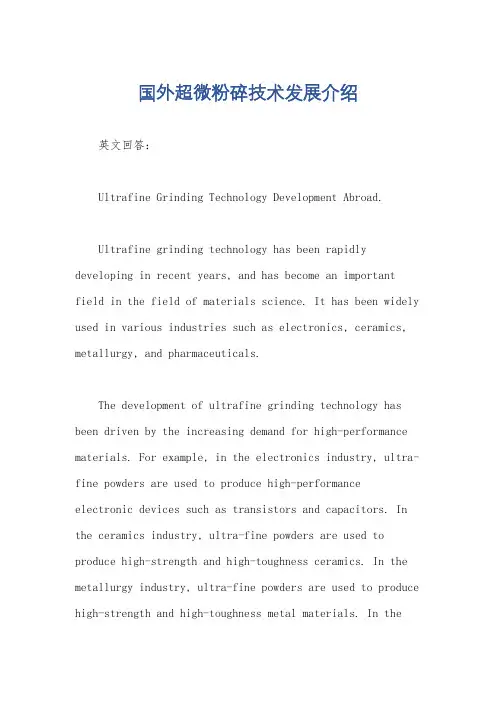 国外超微粉碎技术发展介绍

英文回答：

Ultrafine Grinding Technology Development Abroad.

Ultrafine grinding technology has been rapidly developing in recent years, and has become an important field in the field of materials science. It has been widely used in various industries such as electronics, ceramics, metallurgy, and pharmaceuticals.

The development of ultrafine grinding technology has been driven by the increasing demand for high-performance materials. For example, in the electronics industry, ultra-fine powders are used to produce high-performance electronic devices such as transistors and capacitors. In the ceramics industry, ultra-fine powders are used to produce high-strength and high-toughness ceramics. In the metallurgy industry, ultra-fine powders are used to produce high-strength and high-toughness metal materials. In the